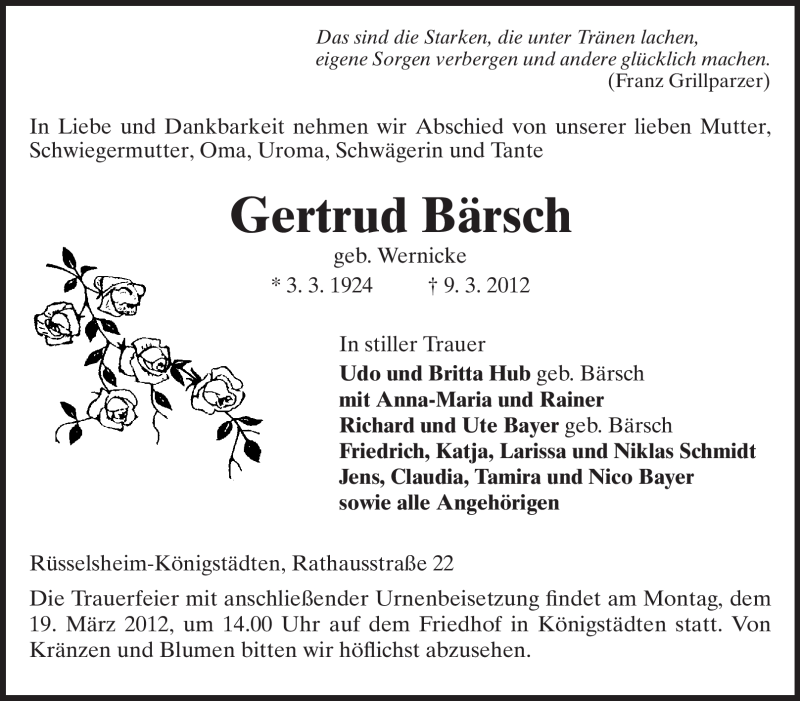 Das sind die Starken, die unter Tränen lachen,
eigene Sorgen verbergen und andere glücklich machen.
(Franz Grillparzer)

In Liebe und Dankbarkeit nehmen wir Abschied von unserer lieben Mutter, Schwiegermutter, Oma, Uroma, Schwägerin und Tante

Gertrud Bärsch

geb. Wernicke

* 3. 3. 1924 † 9. 3. 2012

In stiller Trauer
Udo und Britta Hub geb. Bärsch
mit Anna-Maria und Rainer
Richard und Ute Bayer geb. Bärsch
Friedrich, Katja, Larissa und Niklas Schmidt
Jens, Claudia, Tamira und Nico Bayer
sowie alle Angehörigen

Rüsselsheim-Königstädten, Rathausstraße 22

Die Trauerfeier mit anschließender Urnenbeisetzung findet am Montag, dem 19. März 2012, um 14.00 Uhr auf dem Friedhof in Königstädten statt. Von Kränzen und Blumen bitten wir höflichst abzusehen.